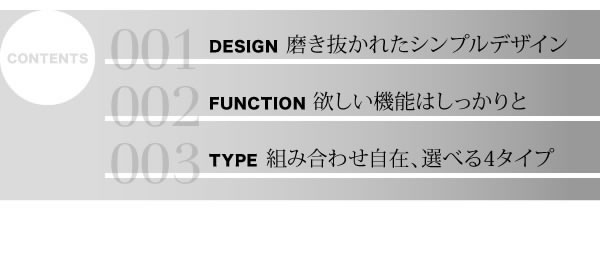 CONTENTS

001 DESIGN 磨き抜かれたシンプルデザイン

002 FUNCTION 欲しい機能はしっかりと

003 TYPE 組み合わせ自在、選べる4タイプ